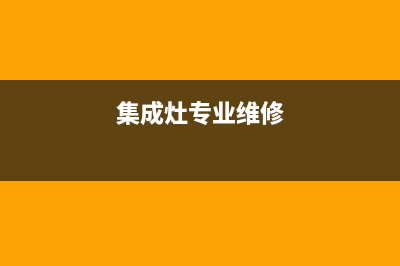 集成灶专业维修